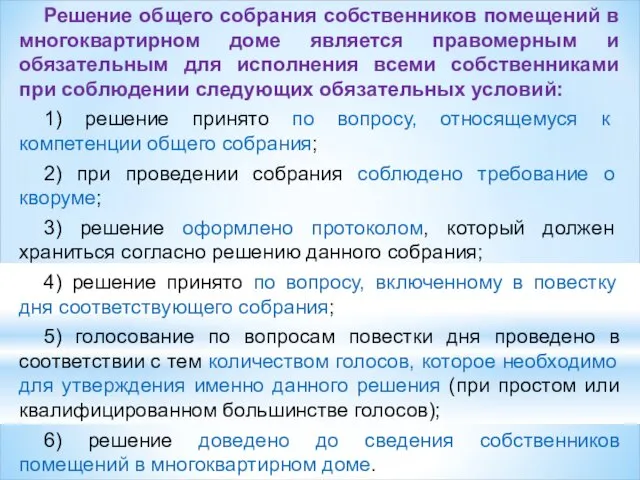 Решение общего собрания собственников помещений в многоквартирном доме является правомерным и обязательным для исполнения всеми собственниками при соблюдении следующих обязательных условий:

1) решение принято по вопросу, относящемуся к компетенции общего собрания;

2) при проведении собрания соблюдено требование о кворуме;

3) решение оформлено протоколом, который должен храниться согласно решению данного собрания;

4) решение принято по вопросу, включенному в повестку дня соответствующего собрания;

5) голосование по вопросам повестки дня проведено в соответствии с тем количеством голосов, которое необходимо для утверждения именно данного решения (при простом или квалифицированном большинстве голосов);

6) решение доведено до сведения собственников помещений в многоквартирном доме.